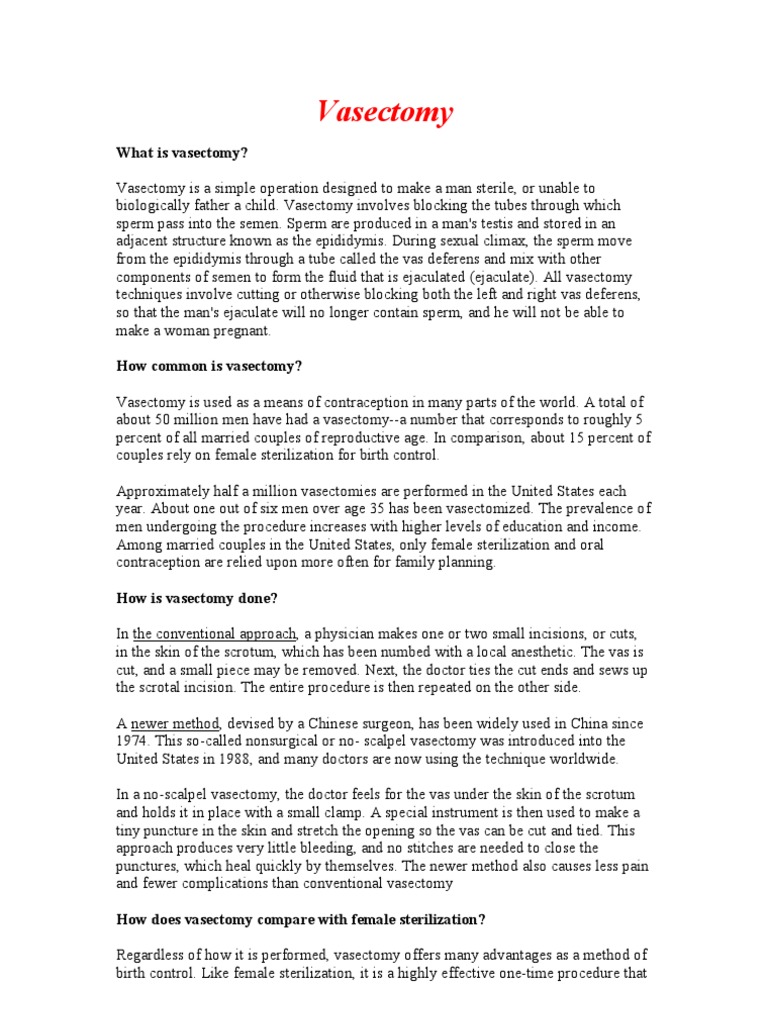 Vasectomy

What is vasectomy?

Vasectomy is a simple operation designed to make a man sterile, or unable to biologically father a child. Vasectomy involves blocking the tubes through which sperm pass into the semen. Sperm are produced in a man's testis and stored in an adjacent structure known as the epididymis. During sexual climax, the sperm move from the epididymis through a tube called the vas deferens and mix with other components of semen to form the fluid that is ejaculated (ejaculate). All vasectomy techniques involve cutting or otherwise blocking both the left and right vas deferens, so that the man's ejaculate will no longer contain sperm, and he will not be able to make a woman pregnant.

How common is vasectomy?

Vasectomy is used as a means of contraception in many parts of the world. A total of about 50 million men have had a vasectomy--a number that corresponds to roughly 5 percent of all married couples of reproductive age. In comparison, about 15 percent of couples rely on female sterilization for birth control.

Approximately half a million vasectomies are performed in the United States each year. About one out of six men over age 35 has been vasectomized. The prevalence of men undergoing the procedure increases with higher levels of education and income. Among married couples in the United States, only female sterilization and oral contraception are relied upon more often for family planning.

How is vasectomy done?

In the conventional approach, a physician makes one or two small incisions, or cuts, in the skin of the scrotum, which has been numbed with a local anesthetic. The vas is cut, and a small piece may be removed. Next, the doctor ties the cut ends and sews up the scrotal incision. The entire procedure is then repeated on the other side.

A newer method, devised by a Chinese surgeon, has been widely used in China since 1974. This so-called nonsurgical or no- scalpel vasectomy was introduced into the United States in 1988, and many doctors are now using the technique worldwide.

In a no-scalpel vasectomy, the doctor feels for the vas under the skin of the scrotum and holds it in place with a small clamp. A special instrument is then used to make a tiny puncture in the skin and stretch the opening so the vas can be cut and tied. This approach produces very little bleeding, and no stitches are needed to close the punctures, which heal quickly by themselves. The newer method also causes less pain and fewer complications than conventional vasectomy

How does vasectomy compare with female sterilization?

Regardless of how it is performed, vasectomy offers many advantages as a method of birth control. Like female sterilization, it is a highly effective one-time procedure that